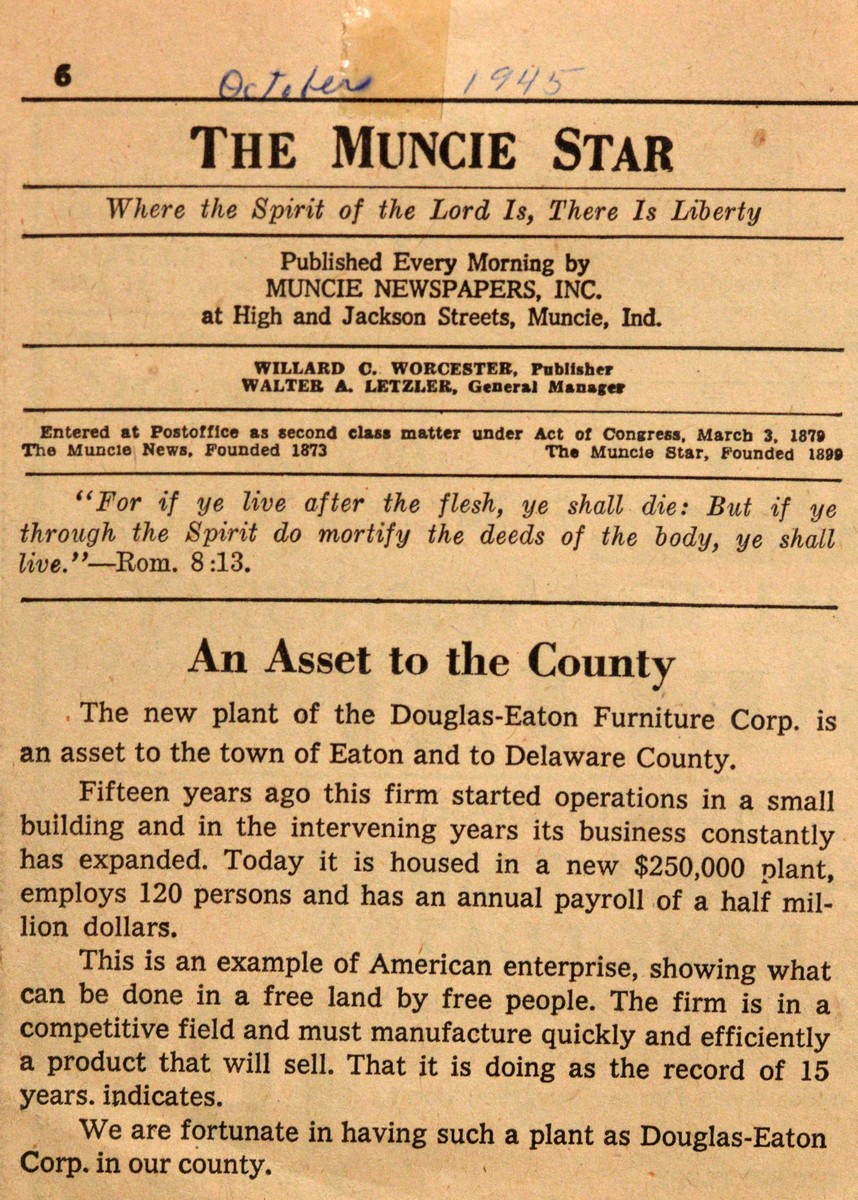 6 October 1945

THE MUNCIE STAR

Where the Spirit of the Lord Is, There Is Liberty

Published Every Morning by
MUNCIE NEWSPAPERS, INC.
at High and Jackson Streets, Muncie, Ind.

WILLARD C. WORCESTER, Publisher
WALTER A. LETZLER, General Manager

Entered at Postoffice as second class matter under Act of Congress, March 3, 1879
The Muncie News, Founded 1873 The Muncie Star, Founded 1899

"For if ye live after the flesh, ye shall die: But if ye through the Spirit do mortify the deeds of the body, ye shall live."—Rom. 8:13.

An Asset to the County

The new plant of the Douglas-Eaton Furniture Corp. is an asset to the town of Eaton and to Delaware County.

Fifteen years ago this firm started operations in a small building and in the intervening years its business constantly has expanded. Today it is housed in a new $250,000 plant, employs 120 persons and has an annual payroll of a half million dollars.

This is an example of American enterprise, showing what can be done in a free land by free people. The firm is in a competitive field and must manufacture quickly and efficiently a product that will sell. That it is doing as the record of 15 years. indicates.

We are fortunate in having such a plant as Douglas-Eaton Corp. in our county.